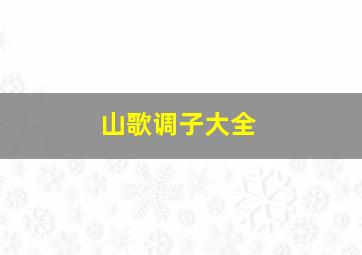 山歌调子大全